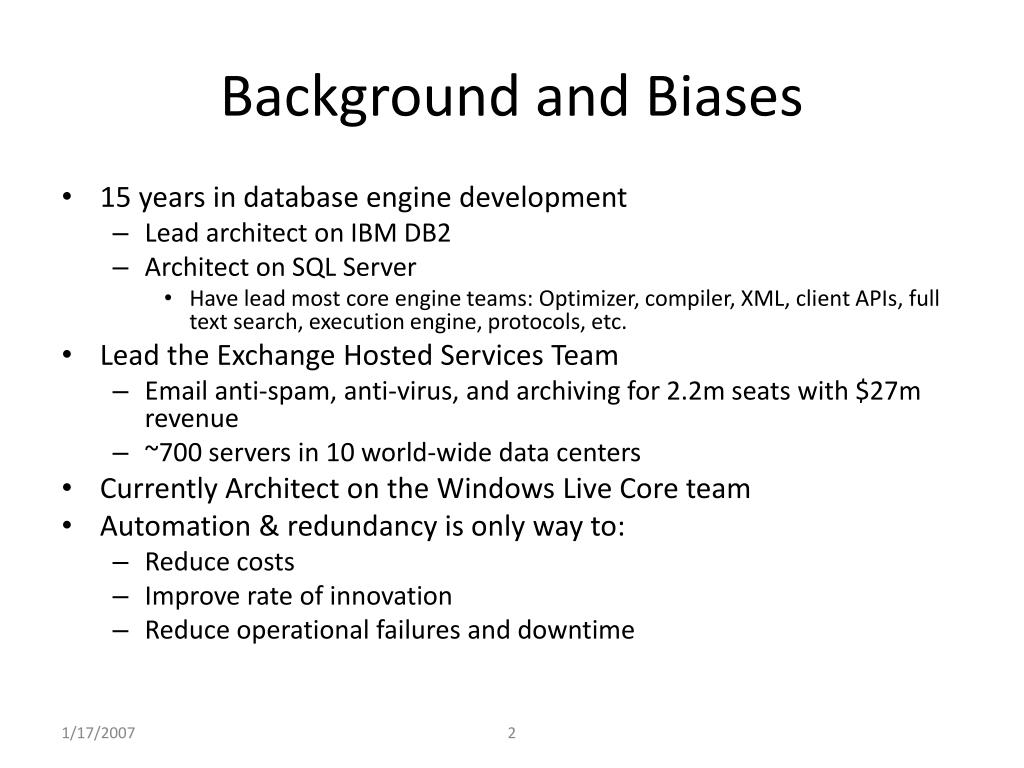 Background and Biases

• 15 years in database engine development
  – Lead architect on IBM DB2
  – Architect on SQL Server
    • Have lead most core engine teams: Optimizer, compiler, XML, client APIs, full text search, execution engine, protocols, etc.
• Lead the Exchange Hosted Services Team
  – Email anti-spam, anti-virus, and archiving for 2.2m seats with \$27m revenue
  – ~700 servers in 10 world-wide data centers
• Currently Architect on the Windows Live Core team
• Automation & redundancy is only way to:
  – Reduce costs
  – Improve rate of innovation
  – Reduce operational failures and downtime

1/17/2007

2